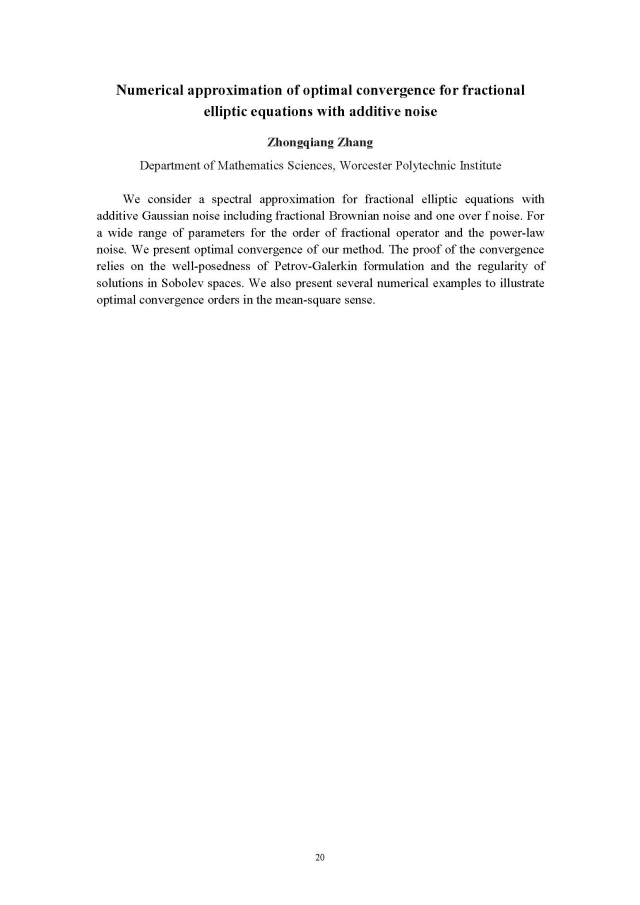 Numerical approximation of optimal convergence for fractional elliptic equations with additive noise

Zhongqiang Zhang

Department of Mathematics Sciences, Worcester Polytechnic Institute

We consider a spectral approximation for fractional elliptic equations with additive Gaussian noise including fractional Brownian noise and one over f noise. For a wide range of parameters for the order of fractional operator and the power-law noise. We present optimal convergence of our method. The proof of the convergence relies on the well-posedness of Petrov-Galerkin formulation and the regularity of solutions in Sobolev spaces. We also present several numerical examples to illustrate optimal convergence orders in the mean-square sense.

20